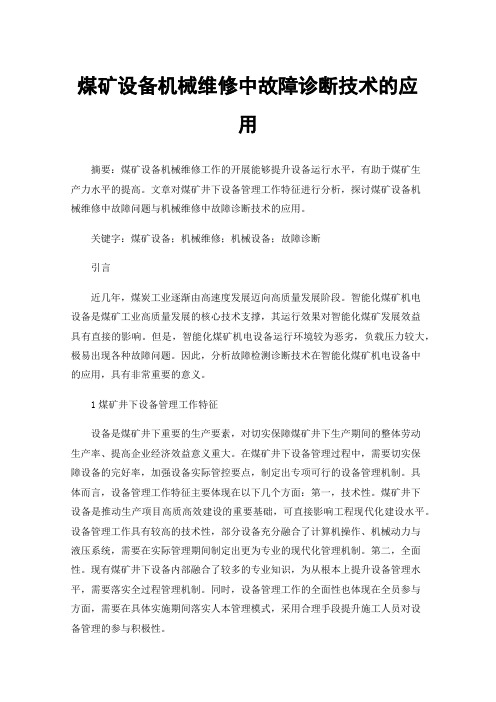 煤矿设备机械维修中故障诊断技术的应用

摘要：煤矿设备机械维修工作的开展能够提升设备运行水平，有助于煤矿生产力水平的提高。文章对煤矿井下设备管理工作特征进行分析，探讨煤矿设备机械维修中故障问题与机械维修中故障诊断技术的应用。

关键字：煤矿设备；机械维修；机械设备；故障诊断

引言

近几年，煤炭工业逐渐由高速度发展迈向高质量发展阶段。智能化煤矿机电设备是煤矿工业高质量发展的核心技术支撑，其运行效果对智能化煤矿发展效益具有直接的影响。但是，智能化煤矿机电设备运行环境较为恶劣，负载压力较大，极易出现各种故障问题。因此，分析故障检测诊断技术在智能化煤矿机电设备中的应用，具有非常重要的意义。

1 煤矿井下设备管理工作特征

设备是煤矿井下重要的生产要素，对切实保障煤矿井下生产期间的整体劳动生产率、提高企业经济效益意义重大。在煤矿井下设备管理过程中，需要切实保障设备的完好率，加强设备实际管控要点，制定出专项可行的设备管理机制。具体而言，设备管理工作特征主要体现在以下几个方面：第一，技术性。煤矿井下设备是推动生产项目高质高效建设的重要基础，可直接影响工程现代化建设水平。设备管理工作具有较高的技术性，部分设备充分融合了计算机操作、机械动力与液压系统，需要在实际管理期间制定出更为专业的现代化管理机制。第二，全面性。现有煤矿井下设备内部融合了较多的专业知识，为从根本上提升设备管理水平，需要落实全过程管理机制。同时，设备管理工作的全面性也体现在全员参与方面，需要在具体实施期间落实人本管理模式，采用合理手段提升施工人员对设备管理的参与积极性。